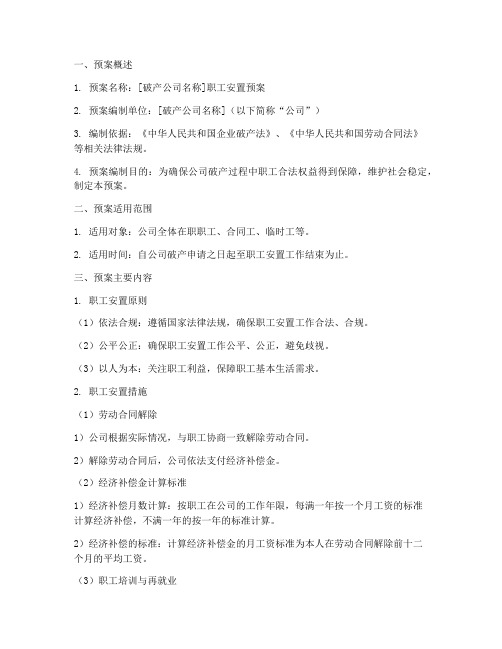 一、预案概述

1. 预案名称：[破产公司名称]职工安置预案

2. 预案编制单位：[破产公司名称]（以下简称“公司”）

3. 编制依据：《中华人民共和国企业破产法》、《中华人民共和国劳动合同法》等相关法律法规。

4. 预案编制目的：为确保公司破产过程中职工合法权益得到保障，维护社会稳定，制定本预案。

二、预案适用范围

1. 适用对象：公司全体在职职工、合同工、临时工等。

2. 适用时间：自公司破产申请之日起至职工安置工作结束为止。

三、预案主要内容

1. 职工安置原则

（1）依法合规：遵循国家法律法规，确保职工安置工作合法、合规。

（2）公平公正：确保职工安置工作公平、公正，避免歧视。

（3）以人为本：关注职工利益，保障职工基本生活需求。

2. 职工安置措施

（1）劳动合同解除

1）公司根据实际情况，与职工协商一致解除劳动合同。

2）解除劳动合同后，公司依法支付经济补偿金。

（2）经济补偿金计算标准

1）经济补偿月数计算：按职工在公司的工作年限，每满一年按一个月工资的标准计算经济补偿，不满一年的按一年的标准计算。

2）经济补偿的标准：计算经济补偿金的月工资标准为本人在劳动合同解除前十二个月的平均工资。

（3）职工培训与再就业